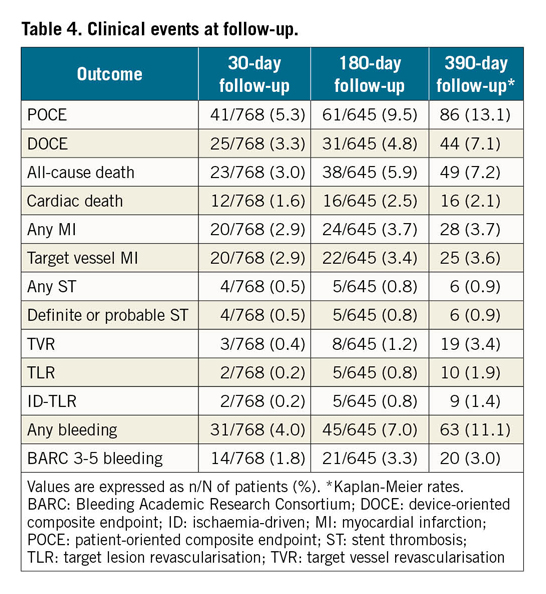 Table 4. Clinical events at follow-up.

| Outcome | 30-day follow-up | 180-day follow-up | 390-day follow-up* |
|---|---|---|---|
| POCE | 41/768 (5.3) | 61/645 (9.5) | 86 (13.1) |
| DOCE | 25/768 (3.3) | 31/645 (4.8) | 44 (7.1) |
| All-cause death | 23/768 (3.0) | 38/645 (5.9) | 49 (7.2) |
| Cardiac death | 12/768 (1.6) | 16/645 (2.5) | 16 (2.1) |
| Any MI | 20/768 (2.9) | 24/645 (3.7) | 28 (3.7) |
| Target vessel MI | 20/768 (2.9) | 22/645 (3.4) | 25 (3.6) |
| Any ST | 4/768 (0.5) | 5/645 (0.8) | 6 (0.9) |
| Definite or probable ST | 4/768 (0.5) | 5/645 (0.8) | 6 (0.9) |
| TVR | 3/768 (0.4) | 8/645 (1.2) | 19 (3.4) |
| TLR | 2/768 (0.2) | 5/645 (0.8) | 10 (1.9) |
| ID-TLR | 2/768 (0.2) | 5/645 (0.8) | 9 (1.4) |
| Any bleeding | 31/768 (4.0) | 45/645 (7.0) | 63 (11.1) |
| BARC 3-5 bleeding | 14/768 (1.8) | 21/645 (3.3) | 20 (3.0) |

Values are expressed as n/N of patients (%). *Kaplan-Meier rates. BARC: Bleeding Academic Research Consortium; DOCE: device-oriented composite endpoint; ID: ischaemia-driven; MI: myocardial infarction; POCE: patient-oriented composite endpoint; ST: stent thrombosis; TLR: target lesion revascularisation; TVR: target vessel revascularisation